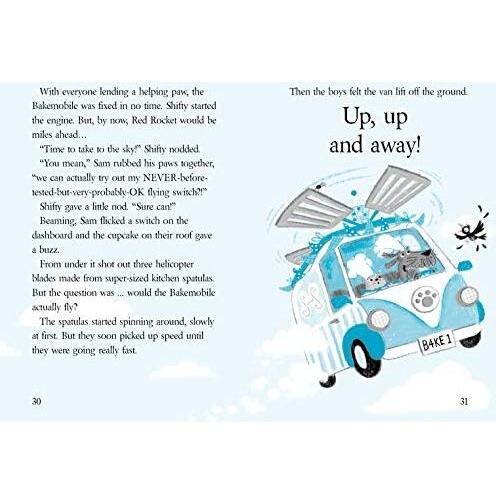 With everyone lending a helping paw, the Bakemobile was fixed in no time. Shifty started the engine. But, by now, Red Rocket would be miles ahead…

"Time to take to the sky!" Shifty nodded.

"You mean," Sam rubbed his paws together, "we can actually try out my NEVER-before-tested-but-very-probably-OK flying switch?!"

Shifty gave a little nod. "Sure can!"

Beaming, Sam flicked a switch on the dashboard and the cupcake on their roof gave a buzz.

From under it shot out three helicopter blades made from super-sized kitchen spatulas. But the question was … would the Bakemobile actually fly?

The spatulas started spinning around, slowly at first. But they soon picked up speed until they were going really fast.

30

Then the boys felt the van lift off the ground.

Up, up and away!

SS

B4KE 1

31